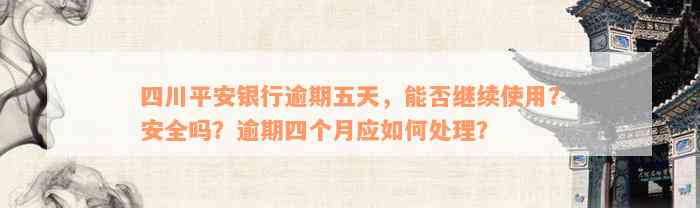 四川平安银行逾期五天，能否继续使用？安全吗？逾期四个月应如何处理？